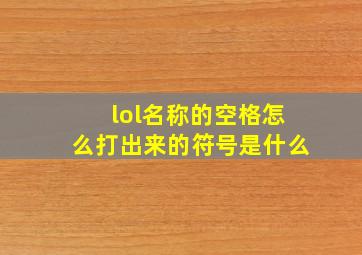 lol名称的空格怎么打出来的符号是什么